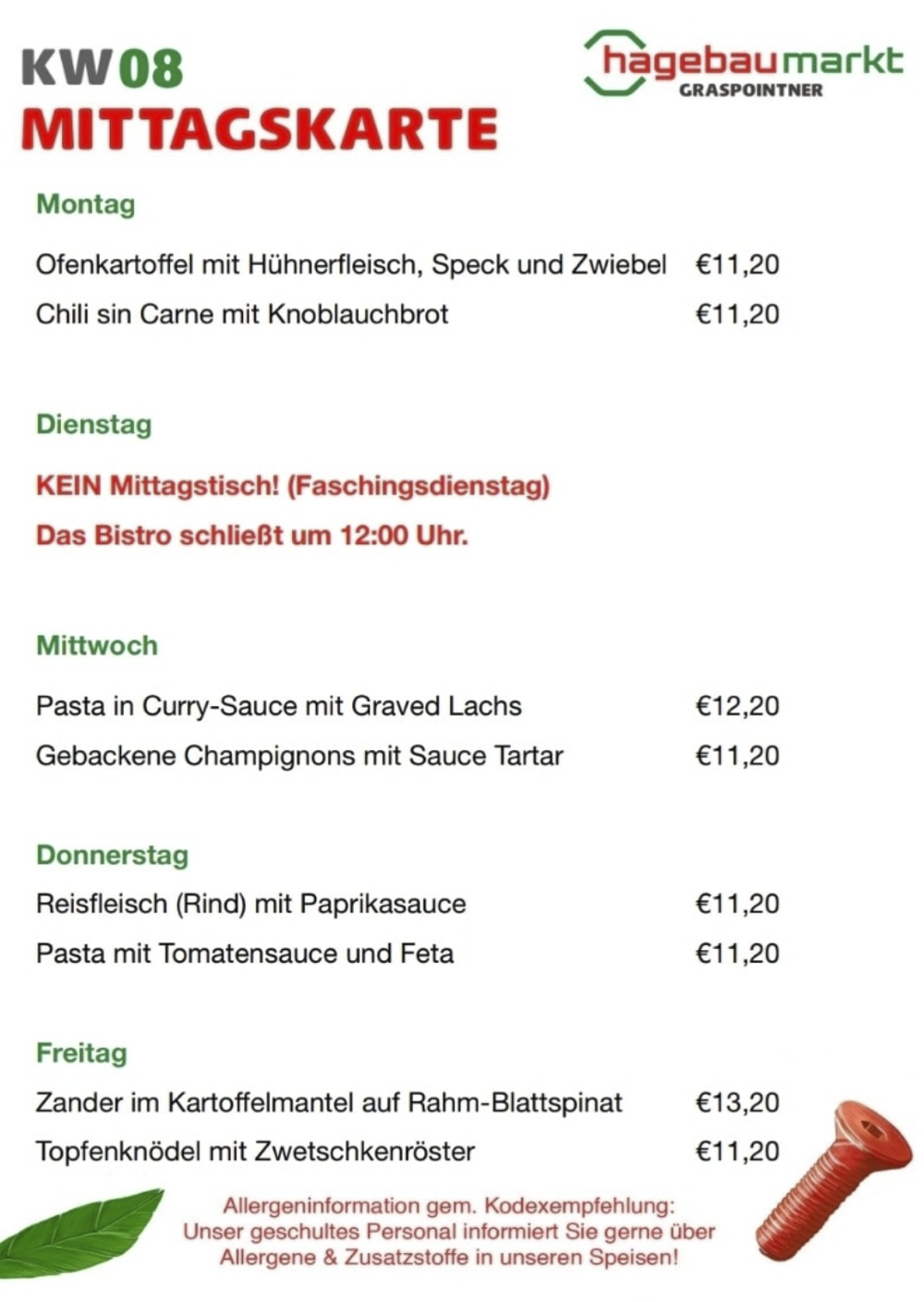 KW08
MITTAGSKARTE

hagebaumarkt
GRASPOINTNER

Montag

Ofenkartoffel mit Hühnerfleisch, Speck und Zwiebel €11,20
Chili sin Carne mit Knoblauchbrot €11,20

Dienstag

KEIN Mittagstisch! (Faschingsdienstag)
Das Bistro schließt um 12:00 Uhr.

Mittwoch

Pasta in Curry-Sauce mit Graved Lachs €12,20
Gebackene Champignons mit Sauce Tartar €11,20

Donnerstag

Reisfleisch (Rind) mit Paprikasauce €11,20
Pasta mit Tomatensauce und Feta €11,20

Freitag

Zander im Kartoffelmantel auf Rahm-Blattspinat €13,20
Topfenknödel mit Zwetschkenröster €11,20

Allergeninformation gem. Kodexempfehlung:
Unser geschultes Personal informiert Sie gerne über
Allergene & Zusatzstoffe in unseren Speisen!